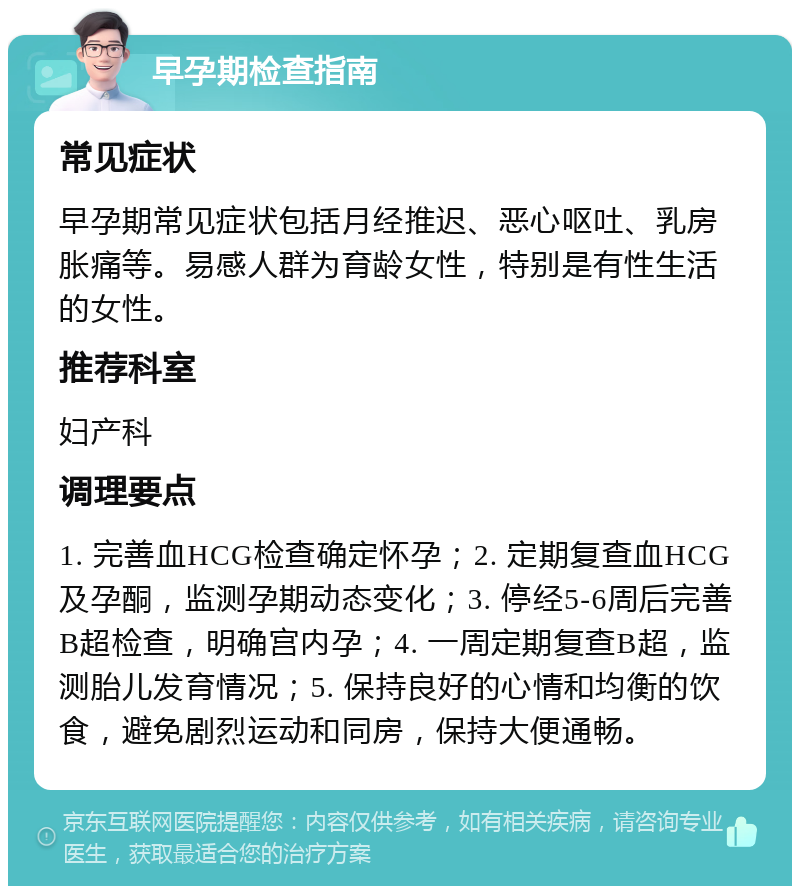 早孕期检查指南

常见症状

早孕期常见症状包括月经推迟、恶心呕吐、乳房胀痛等。易感人群为育龄女性，特别是有性生活的女性。

推荐科室

妇产科

调理要点

1. 完善血HCG检查确定怀孕；2. 定期复查血HCG及孕酮，监测孕期动态变化；3. 停经5-6周后完善B超检查，明确宫内孕；4. 一周定期复查B超，监测胎儿发育情况；5. 保持良好的心情和均衡的饮食，避免剧烈运动和同房，保持大便通畅。

京东互联网医院提醒您：内容仅供参考，如有相关疾病，请咨询专业医生，获取最适合您的治疗方案